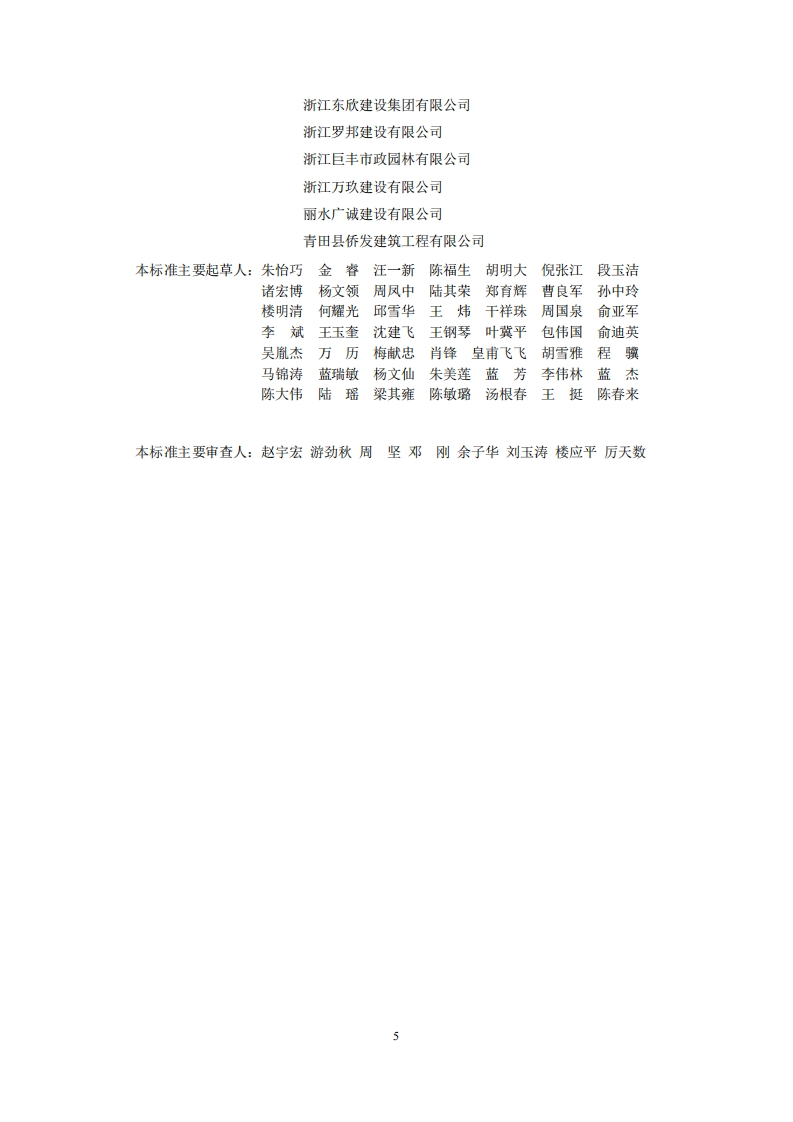 浙江东欣建设集团有限公司
浙江罗邦建设有限公司
浙江巨丰市政园林有限公司
浙江万玖建设有限公司
丽水广诚建设有限公司
青田县侨发建筑工程有限公司

本标准主要起草人：朱怡巧 金 睿 汪一新 陈福生 胡明大 倪张江 段玉洁
诸宏博 杨文领 周凤中 陆其荣 郑育辉 曹良军 孙中玲
楼明清 何耀光 邱雪华 王 炜 干祥珠 周国泉 俞亚军
李 斌 王玉奎 沈建飞 王钢琴 叶冀平 包伟国 俞迪英
吴胤杰 万 历 梅献忠 肖锋 皇甫飞飞 胡雪雅 程 骥
马锦涛 蓝瑞敏 杨文仙 朱美莲 蓝 芳 李伟林 蓝 杰
陈大伟 陆 瑶 梁其雍 陈敏璐 汤根春 王 挺 陈春来

本标准主要审查人：赵宇宏 游劲秋 周 坚 邓 刚 余子华 刘玉涛 楼应平 厉天数

5